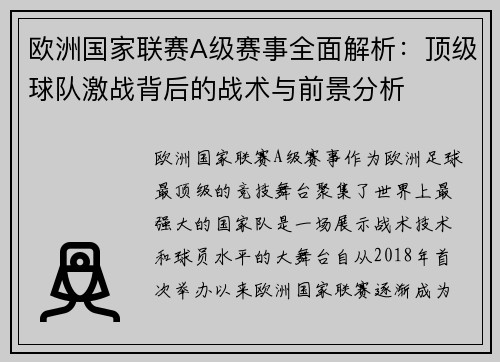 欧洲国家联赛A级赛事全面解析：顶级球队激战背后的战术与前景分析

欧洲国家联赛A级赛事作为欧洲足球最顶级的竞技舞台聚集了世界上最强大的国家队是一场展示战术技术和球员水平的大舞台自从2018年首次举办以来欧洲国家联赛逐渐成为